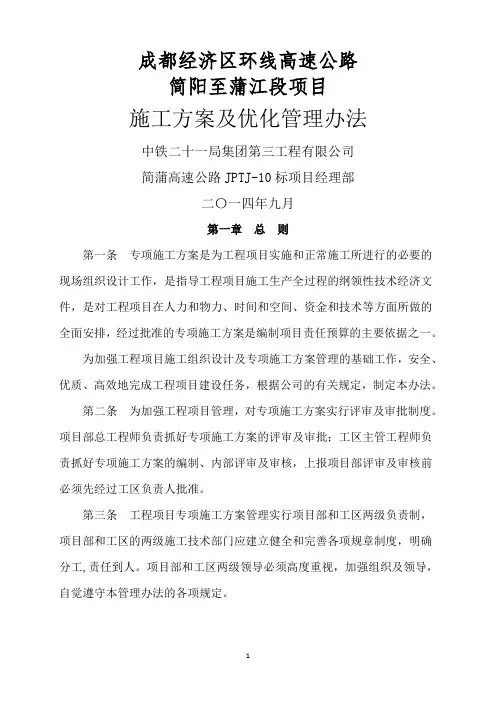 成都经济区环线高速公路
简阳至蒲江段项目

施工方案及优化管理办法

中铁二十一局集团第三工程有限公司

简蒲高速公路 JPTJ-10 标项目经理部

二〇一四年九月

第一章 总 则

第一条 专项施工方案是为工程项目实施和正常施工所进行的必要的现场组织设计工作，是指导工程项目施工生产全过程的纲领性技术经济文件，是对工程项目在人力和物力、时间和空间、资金和技术等方面所做的全面安排，经过批准的专项施工方案是编制项目责任预算的主要依据之一。

为加强工程项目施工组织设计及专项施工方案管理的基础工作，安全、优质、高效地完成工程项目建设任务，根据公司的有关规定，制定本办法。

第二条 为加强工程项目管理，对专项施工方案实行评审及审批制度。项目部总工程师负责抓好专项施工方案的评审及审批；工区主管工程师负责抓好专项施工方案的编制、内部评审及审核，上报项目部评审及审核前必须先经过工区负责人批准。

第三条 工程项目专项施工方案管理实行项目部和工区两级负责制，项目部和工区的两级施工技术部门应建立健全和完善各项规章制度，明确分工,责任到人。项目部和工区两级领导必须高度重视，加强组织及领导，自觉遵守本管理办法的各项规定。

1